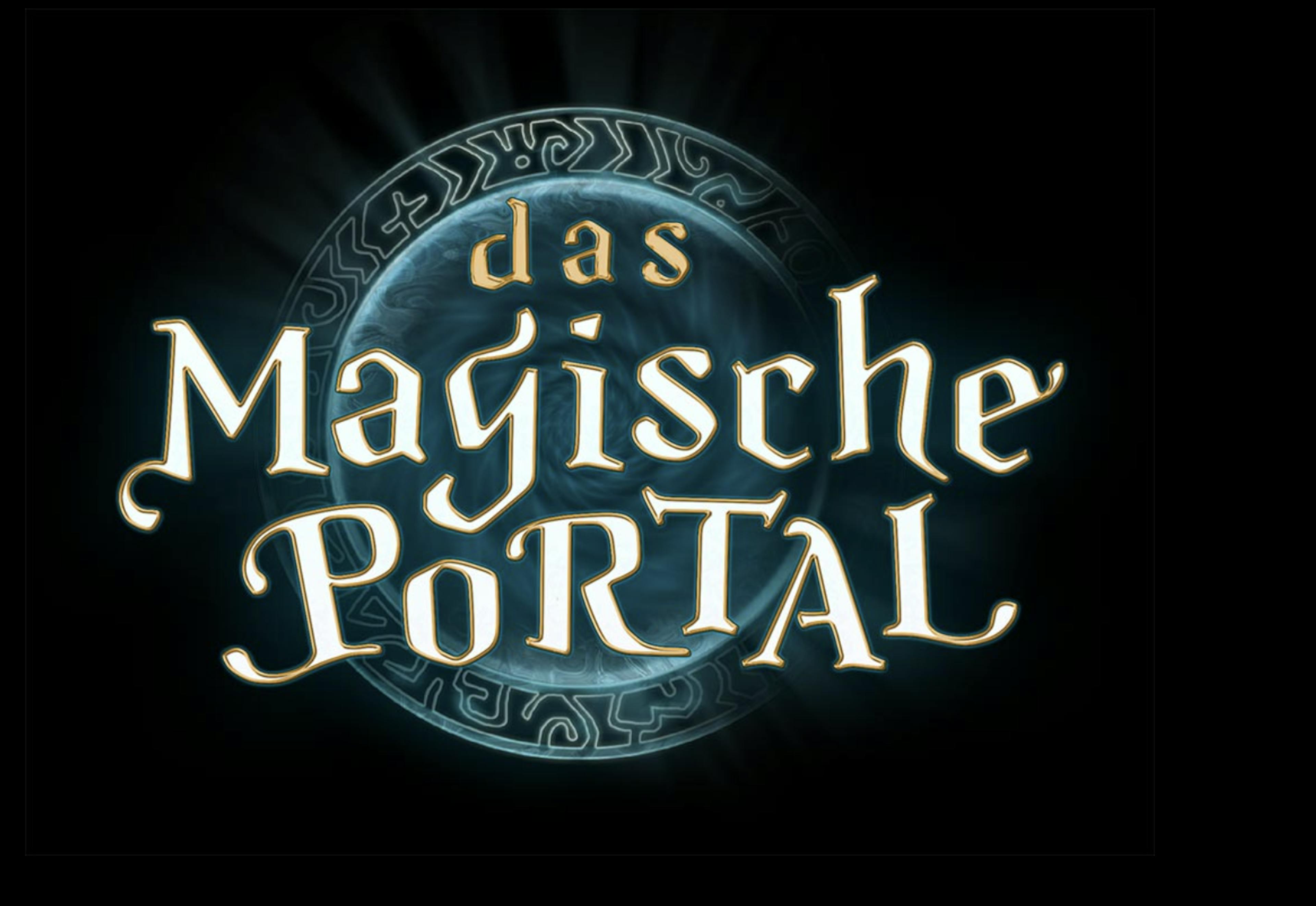 das
Magische
PoRTAL